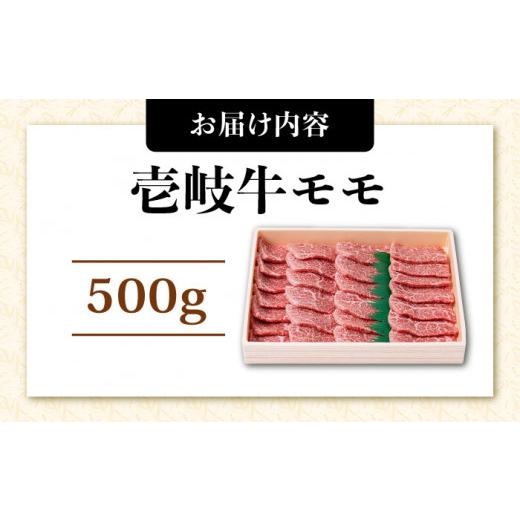 お届け内容

壱岐牛モモ

500g